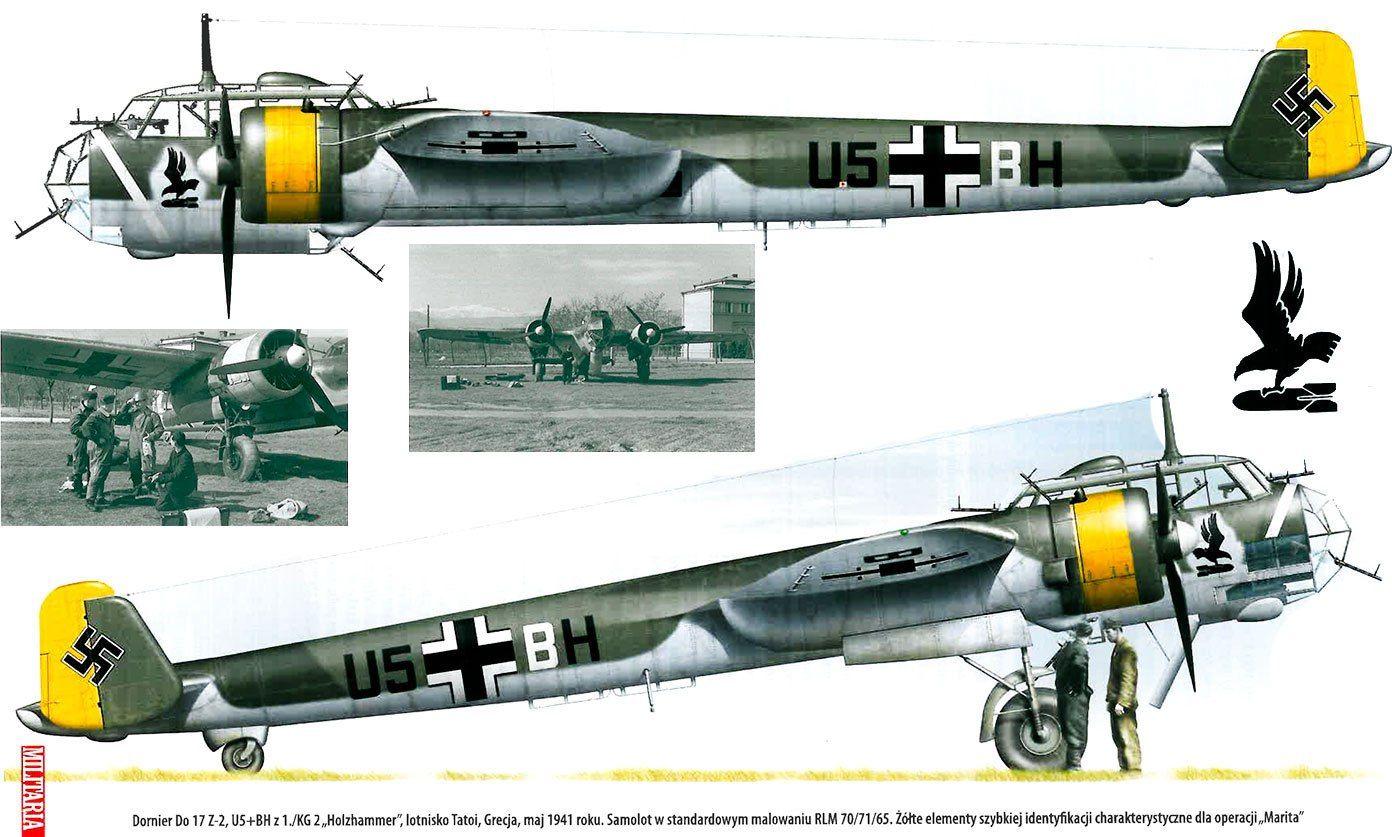 U5 BH

U5 BH

MILITARIA

Dornier Do 17 Z-2, U5+BH z 1./KG 2 „Holzhammer", lotnisko Tatoi, Grecja, maj 1941 roku. Samolot w standardowym malowaniu RLM 70/71/65. Żółte elementy szybkiej identyfikacji charakterystyczne dla operacji „Marita"